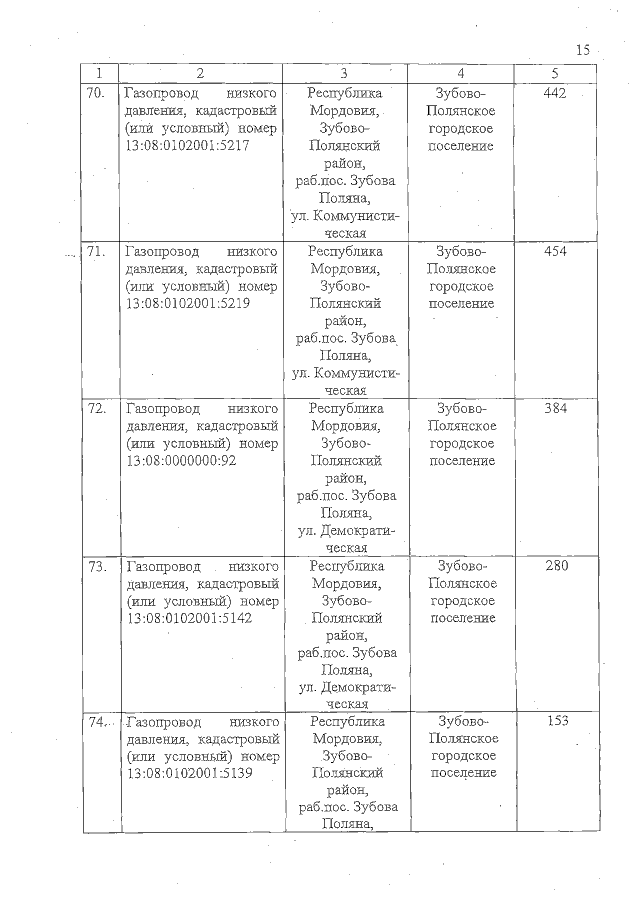 15

| 1 | 2 | 3 | 4 | 5 |
|---|---|---|---|---|
| 70. | Газопровод низкого давления, кадастровый (или условный) номер 13:08:0102001:5217 | Республика Мордовия, Зубово-Полянский район, раб.пос. Зубова Поляна, ул. Коммунистическая | Зубово-Полянское городское поселение | 442 |
| 71. | Газопровод низкого давления, кадастровый (или условный) номер 13:08:0102001:5219 | Республика Мордовия, Зубово-Полянский район, раб.пос. Зубова Поляна, ул. Коммунистическая | Зубово-Полянское городское поселение | 454 |
| 72. | Газопровод низкого давления, кадастровый (или условный) номер 13:08:0000000:92 | Республика Мордовия, Зубово-Полянский район, раб.пос. Зубова Поляна, ул. Демократическая | Зубово-Полянское городское поселение | 384 |
| 73. | Газопровод низкого давления, кадастровый (или условный) номер 13:08:0102001:5142 | Республика Мордовия, Зубово-Полянский район, раб.пос. Зубова Поляна, ул. Демократическая | Зубово-Полянское городское поселение | 280 |
| 74. | Газопровод низкого давления, кадастровый (или условный) номер 13:08:0102001:5139 | Республика Мордовия, Зубово-Полянский район, раб.пос. Зубова Поляна, | Зубово-Полянское городское поселение | 153 |